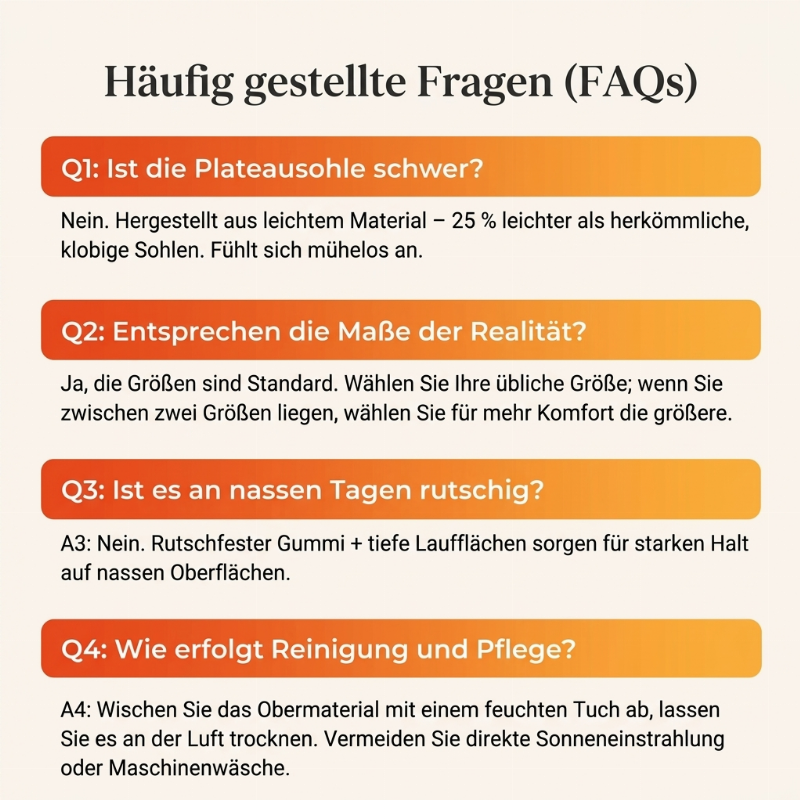 Häufig gestellte Fragen (FAQs)

Q1: Ist die Plateausohle schwer?

Nein. Hergestellt aus leichtem Material – 25 % leichter als herkömmliche, klobige Sohlen. Fühlt sich mühelos an.

Q2: Entsprechen die Maße der Realität?

Ja, die Größen sind Standard. Wählen Sie Ihre übliche Größe; wenn Sie zwischen zwei Größen liegen, wählen Sie für mehr Komfort die größere.

Q3: Ist es an nassen Tagen rutschig?

A3: Nein. Rutschfester Gummi + tiefe Laufflächen sorgen für starken Halt auf nassen Oberflächen.

Q4: Wie erfolgt Reinigung und Pflege?

A4: Wischen Sie das Obermaterial mit einem feuchten Tuch ab, lassen Sie es an der Luft trocknen. Vermeiden Sie direkte Sonneneinstrahlung oder Maschinenwäsche.